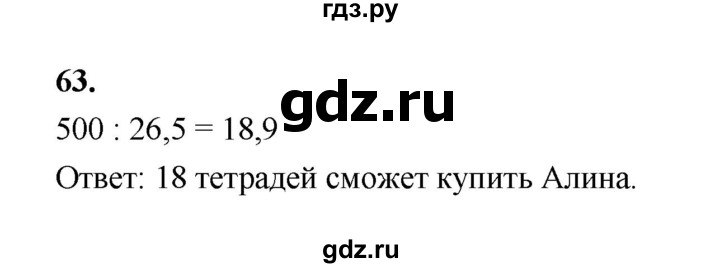 гдз.ру

63.

gdz.ru

$500 : 26,5 = 18,9$

Ответ: 18 тетрадей сможет купить Алина.

gdz.ru